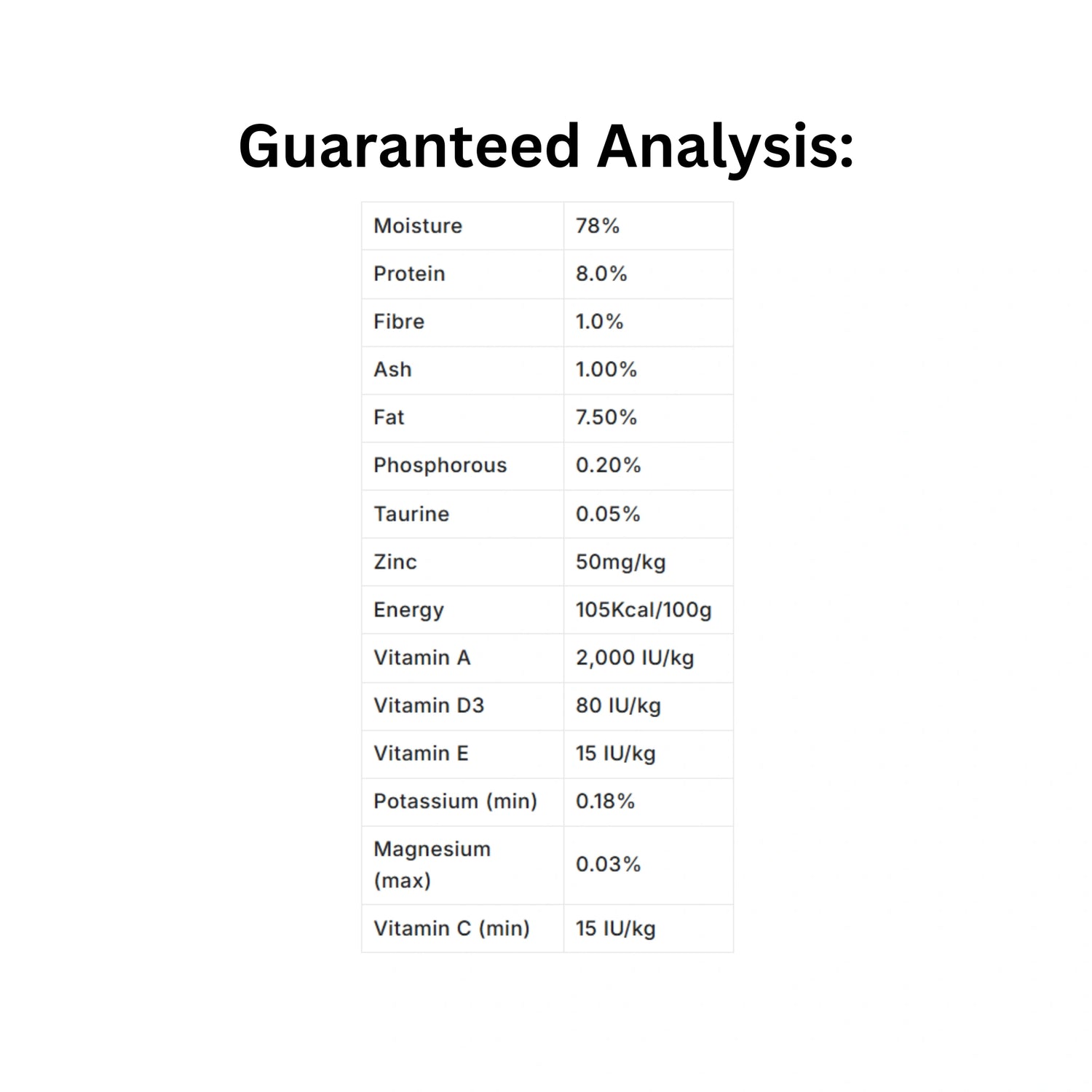 Guaranteed Analysis:

| Moisture | 78% |
|---|---|
| Protein | 8.0% |
| Fibre | 1.0% |
| Ash | 1.00% |
| Fat | 7.50% |
| Phosphorous | 0.20% |
| Taurine | 0.05% |
| Zinc | 50mg/kg |
| Energy | 105Kcal/100g |
| Vitamin A | 2,000 IU/kg |
| Vitamin D3 | 80 IU/kg |
| Vitamin E | 15 IU/kg |
| Potassium (min) | 0.18% |
| Magnesium (max) | 0.03% |
| Vitamin C (min) | 15 IU/kg |